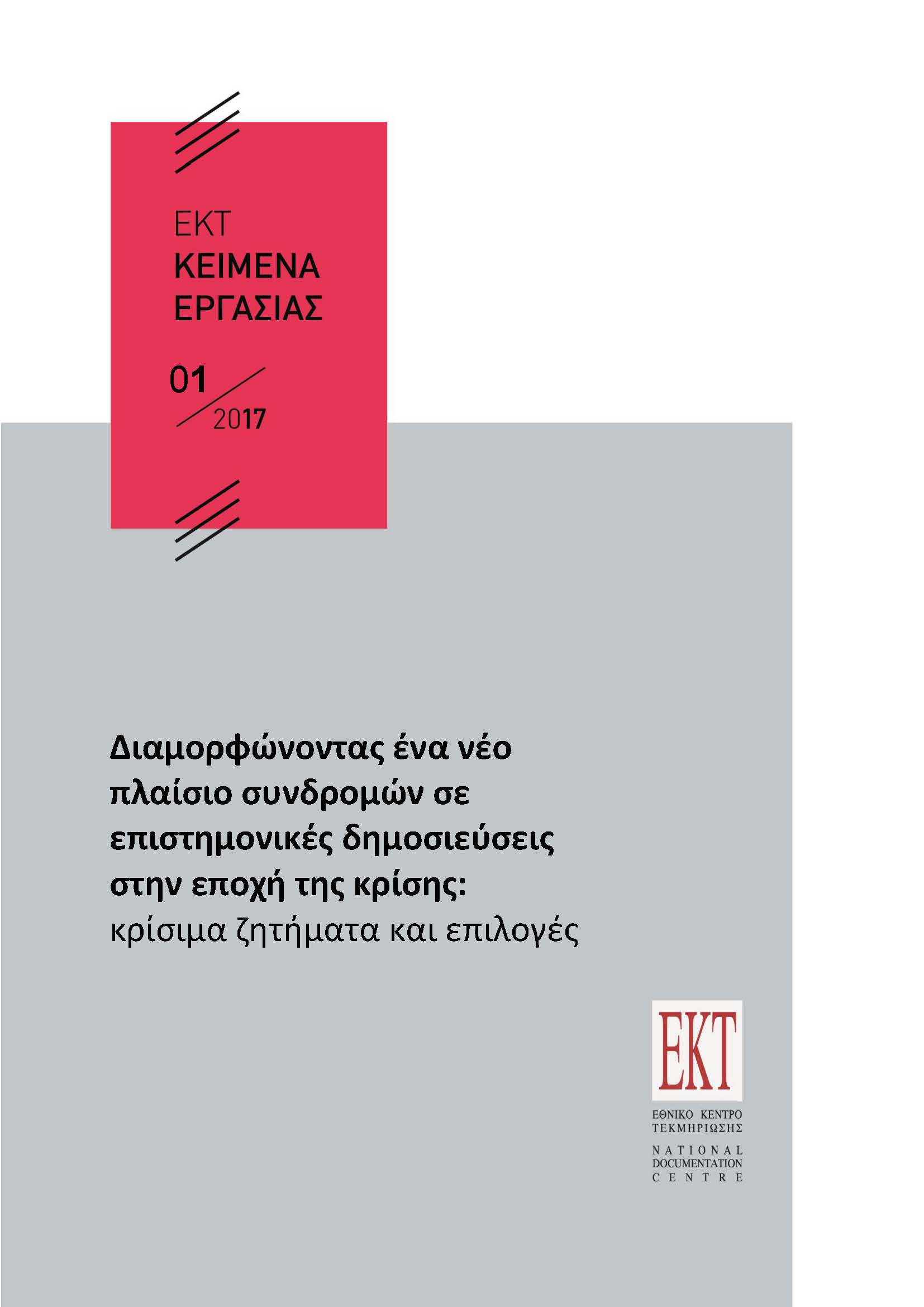 ΕΚΤ
ΚΕΙΜΕΝΑ
ΕΡΓΑΣΙΑΣ

01
2017

Διαμορφώνοντας ένα νέο πλαίσιο συνδρομών σε επιστημονικές δημοσιεύσεις στην εποχή της κρίσης:
κρίσιμα ζητήματα και επιλογές

ΕΚΤ
ΕΘΝΙΚΟ ΚΕΝΤΡΟ ΤΕΚΜΗΡΙΩΣΗΣ
NATIONAL DOCUMENTATION CENTRE